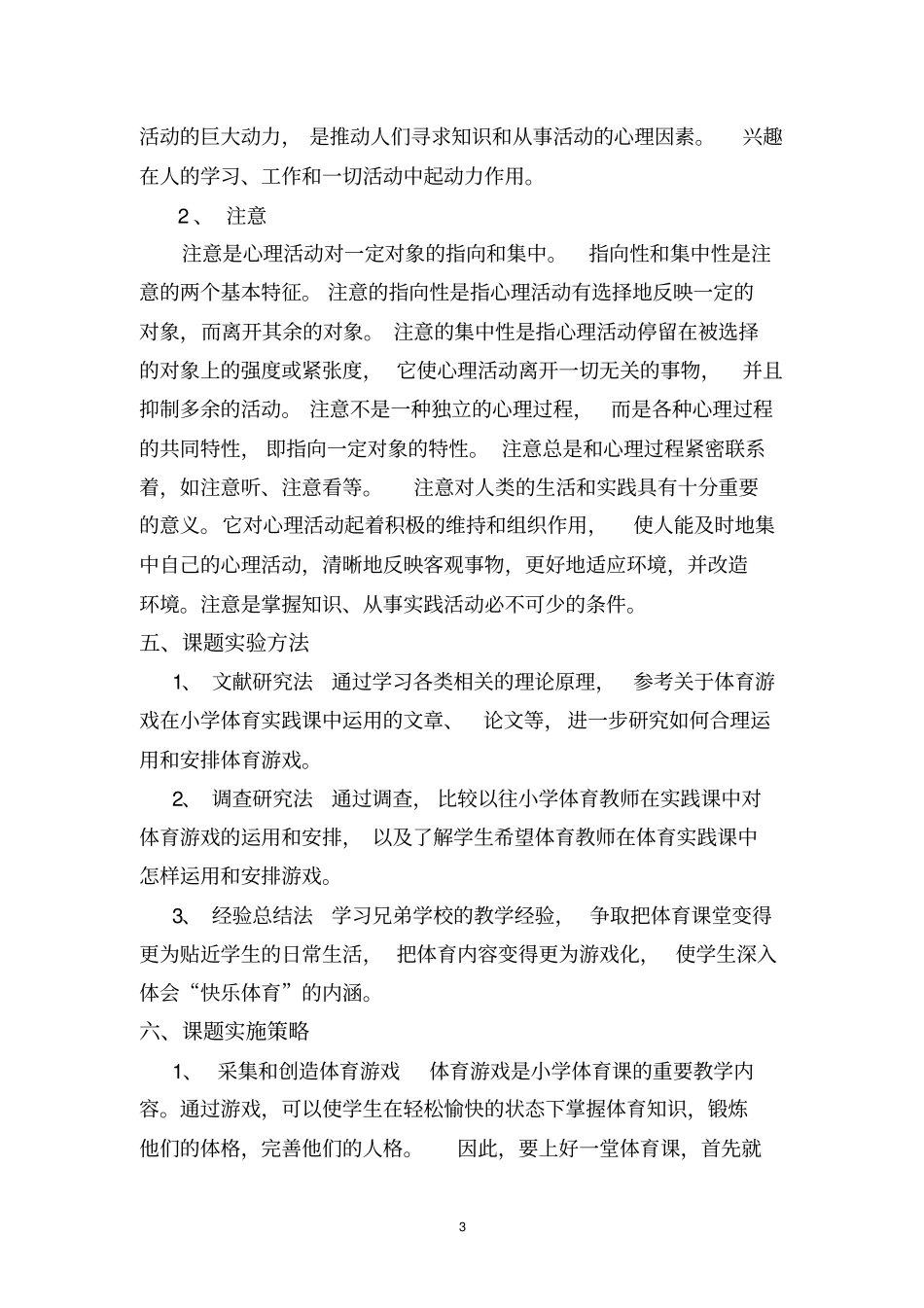 活动的巨大动力，是推动人们寻求知识和从事活动的心理因素。兴趣在人的学习、工作和一切活动中起动力作用。

2、 注意

注意是心理活动对一定对象的指向和集中。指向性和集中性是注意的两个基本特征。注意的指向性是指心理活动有选择地反映一定的对象，而离开其余的对象。注意的集中性是指心理活动停留在被选择的对象上的强度或紧张度，它使心理活动离开一切无关的事物，并且抑制多余的活动。注意不是一种独立的心理过程，而是各种心理过程的共同特性，即指向一定对象的特性。注意总是和心理过程紧密联系着，如注意听、注意看等。注意对人类的生活和实践具有十分重要的意义。它对心理活动起着积极的维持和组织作用，使人能及时地集中自己的心理活动，清晰地反映客观事物，更好地适应环境，并改造环境。注意是掌握知识、从事实践活动必不可少的条件。

五、课题实验方法

1、 文献研究法 通过学习各类相关的理论原理，参考关于体育游戏在小学体育实践课中运用的文章、论文等，进一步研究如何合理运用和安排体育游戏。

2、 调查研究法 通过调查，比较以往小学体育教师在实践课中对体育游戏的运用和安排，以及了解学生希望体育教师在体育实践课中怎样运用和安排游戏。

3、 经验总结法 学习兄弟学校的教学经验，争取把体育课堂变得更为贴近学生的日常生活，把体育内容变得更为游戏化，使学生深入体会“快乐体育”的内涵。

六、课题实施策略

1、 采集和创造体育游戏 体育游戏是小学体育课的重要教学内容。通过游戏，可以使学生在轻松愉快的状态下掌握体育知识，锻炼他们的体格，完善他们的人格。因此，要上好一堂体育课，首先就

3